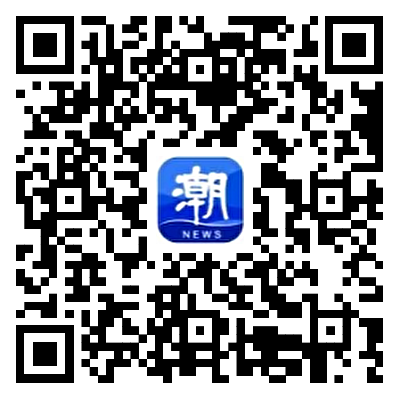 潮
NEWS